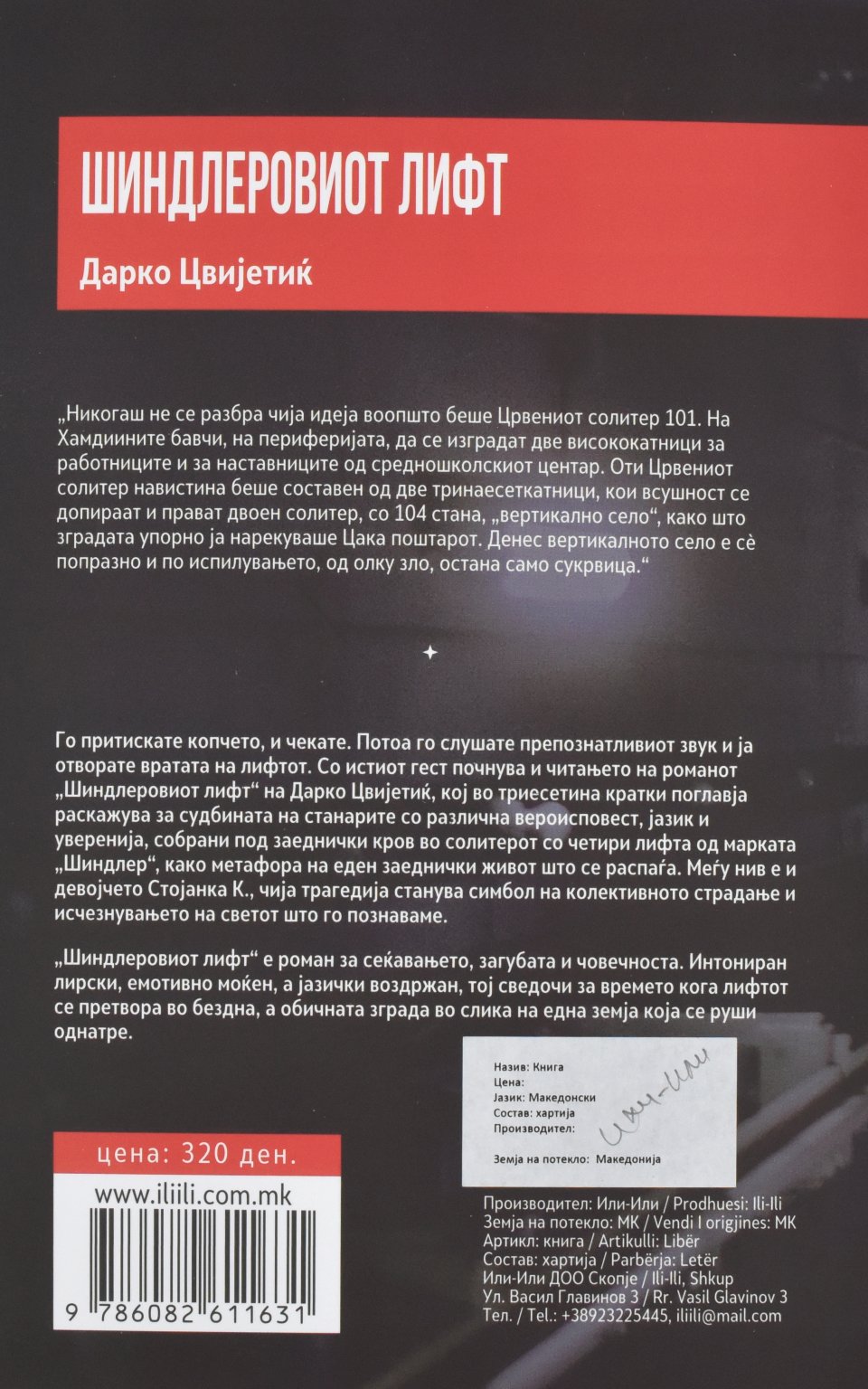 ШИНДЛЕРОВИОТ ЛИФТ

Дарко Цвијетиќ

„Никогаш не се разбра чија идеја воопшто беше Црвениот солитер 101. На Хамдиините бавчи, на периферијата, да се изградат две висококатници за работниците и за наставниците од средношколскиот центар. Оти Црвениот солитер навистина беше составен од две тринаесеткатници, кои всушност се допираат и прават двоен солитер, со 104 стана, „вертикално село“, како што зградата упорно ја нарекуваше Цака поштарот. Денес вертикалното село е сè попразно и по испилувањето, од олку зло, остана само сукрвица.“

Го притискате копчето, и чекате. Потоа го слушате препознатливиот звук и ја отворате вратата на лифтот. Со истиот гест почнува и читањето на романот „Шиндлеровиот лифт“ на Дарко Цвијетиќ, кој во триесетина кратки поглавја раскажува за судбината на станарите со различна вероисповест, јазик и уверенија, собрани под заеднички кров во солитерот со четири лифта од марката „Шиндлер“, како метафора на еден заеднички живот што се распаѓа. Меѓу нив е и девојчето Стојанка К., чија трагедија станува симбол на колективното страдање и исчезнувањето на светот што го познаваме.

„Шиндлеровиот лифт“ е роман за сеќавањето, загубата и човечноста. Интониран лирски, емотивно моќен, а јазички воздржан, тој сведочи за времето кога лифтот се претвора во бездна, а обичната зграда во слика на една земја која се руши однатре.

Назив: Книга
Цена:
Јазик: Македонски
Состав: хартија
Производител: Или-Или
Земја на потекло: Македонија

цена: 320 ден.

www.iliili.com.mk

9 786082 611631

Производител: Или-Или / Prodhuesi: Ili-Ili
Земја на потекло: МК / Vendi I origjines: MK
Артикл: книга / Artikulli: Libër
Состав: хартија / Parbërja: Letër
Или-Или ДОО Скопје / Ili-Ili, Shkup
Ул. Васил Главинов 3 / Rr. Vasil Glavinov 3
Тел. / Tel.: +38923225445, iliili@mail.com